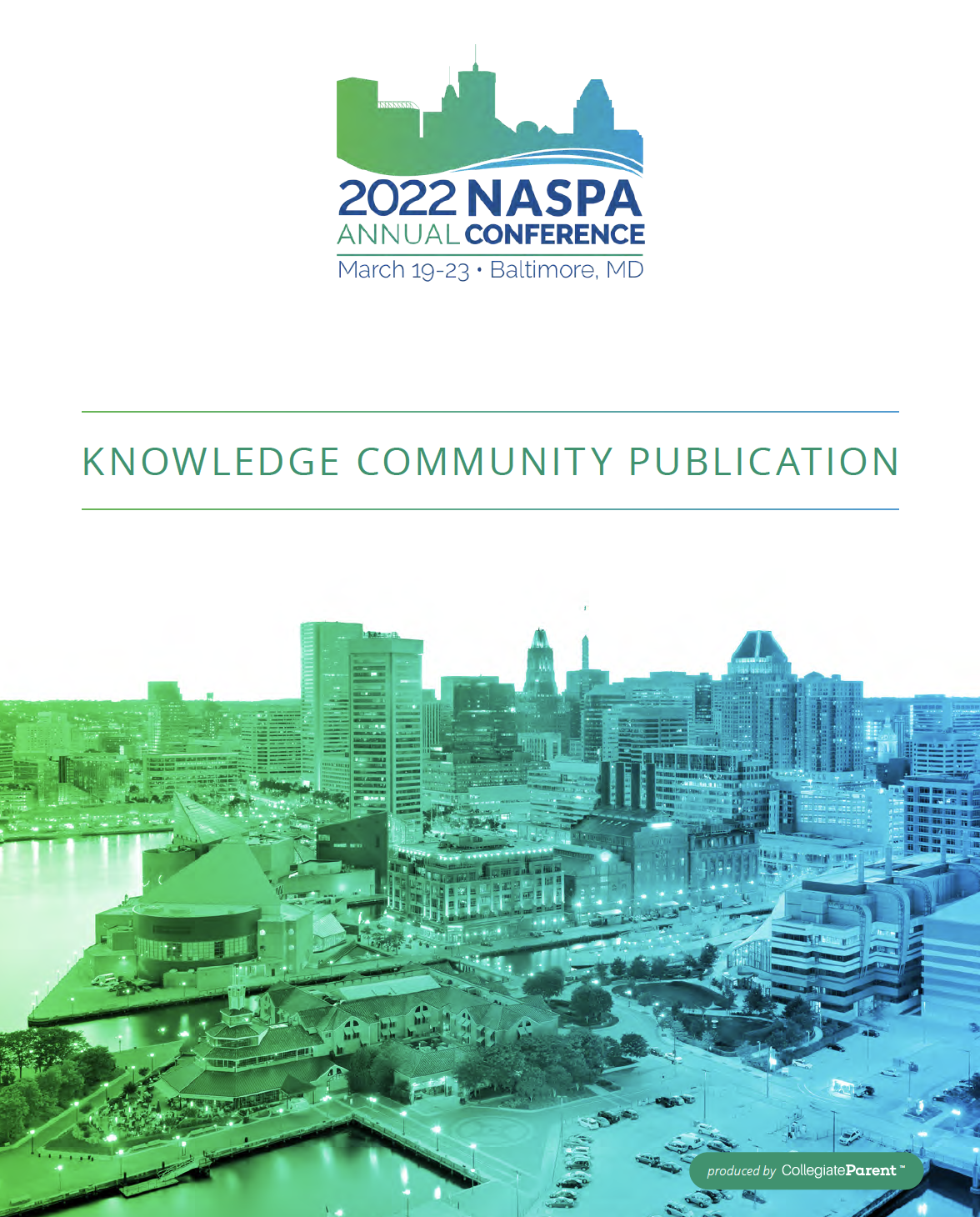 2022 NASPA
ANNUAL CONFERENCE
March 19-23 • Baltimore, MD

KNOWLEDGE COMMUNITY PUBLICATION

produced by CollegiateParent™